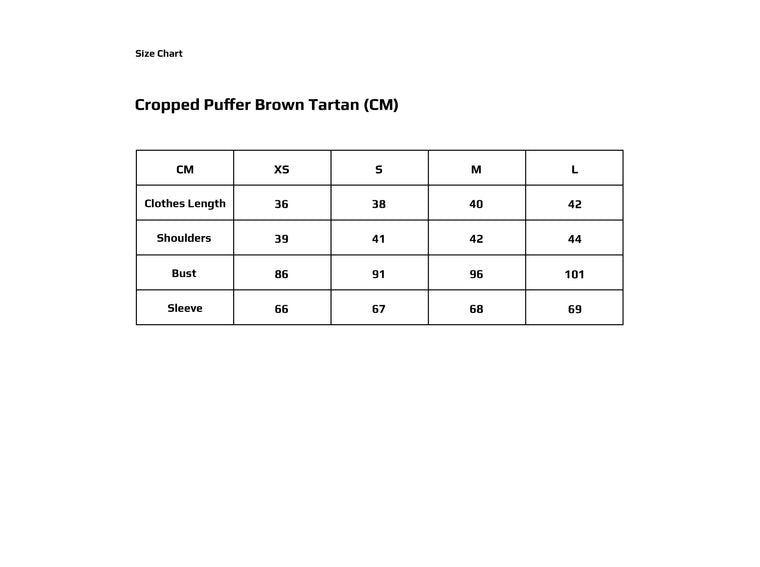 Size Chart

Cropped Puffer Brown Tartan (CM)

| CM | XS | S | M | L |
|---|---|---|---|---|
| Clothes Length | 36 | 38 | 40 | 42 |
| Shoulders | 39 | 41 | 42 | 44 |
| Bust | 86 | 91 | 96 | 101 |
| Sleeve | 66 | 67 | 68 | 69 |